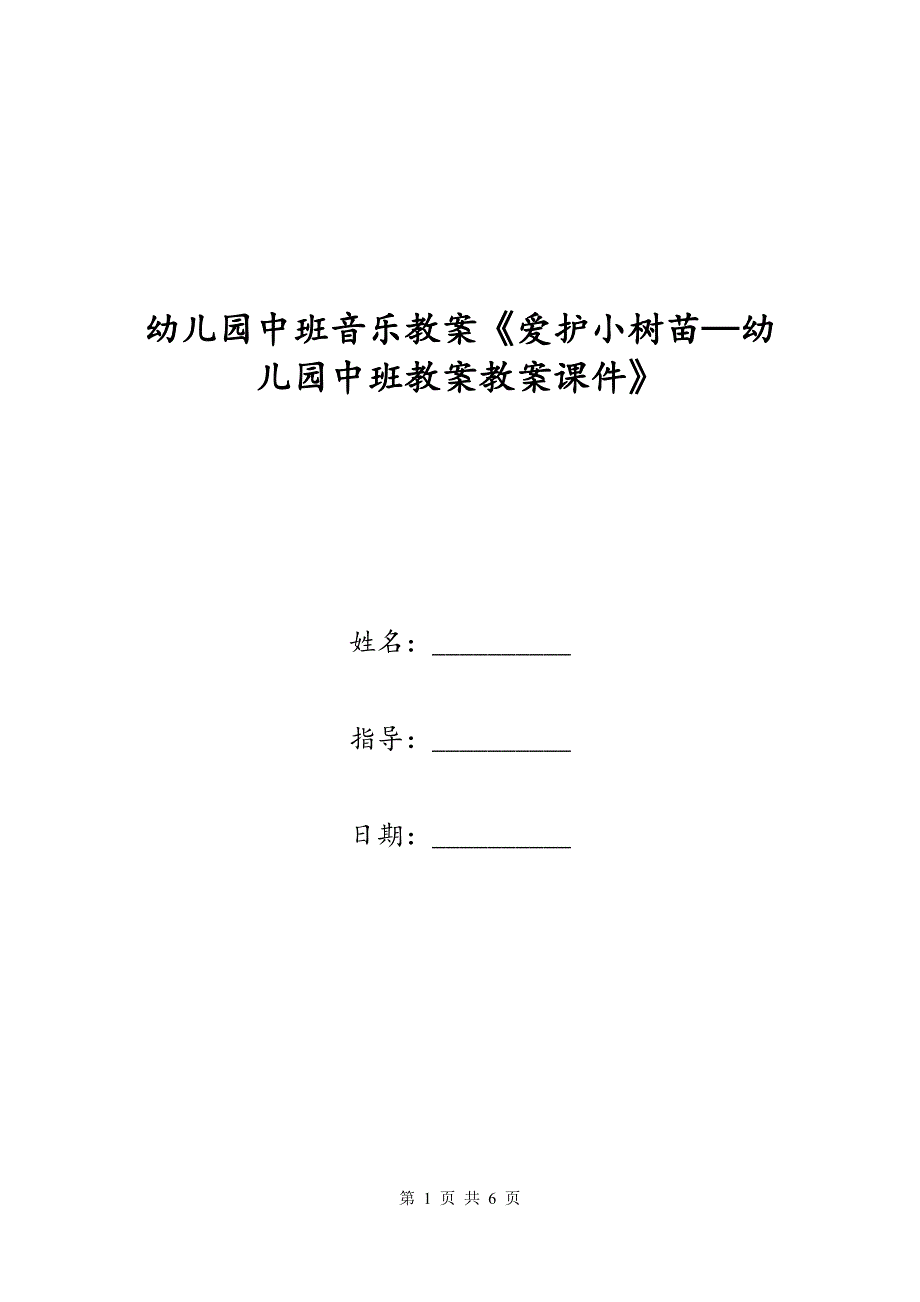 幼儿园中班音乐教案《爱护小树苗—幼儿园中班教案教案课件》

姓名：__________

指导：__________

日期：__________

第 1 页 共 6 页